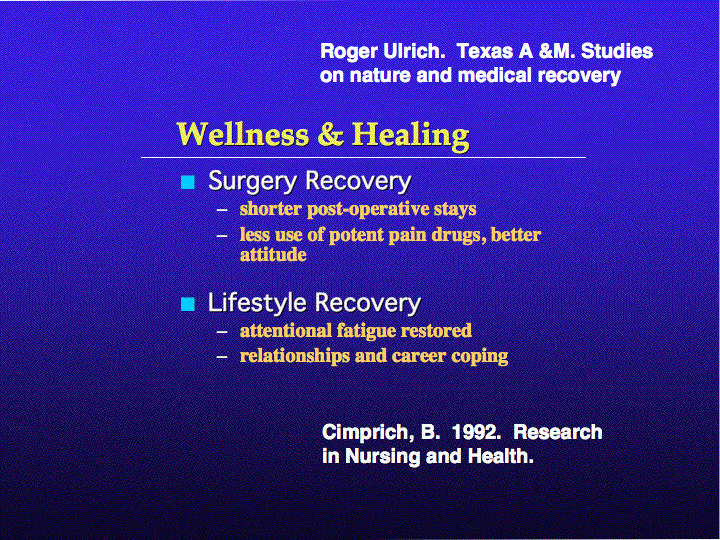 Roger Ulrich. Texas A &M. Studies on nature and medical recovery

Wellness & Healing

■ Surgery Recovery
– shorter post-operative stays
– less use of potent pain drugs, better attitude

■ Lifestyle Recovery
– attentional fatigue restored
– relationships and career coping

Cimprich, B. 1992. Research in Nursing and Health.